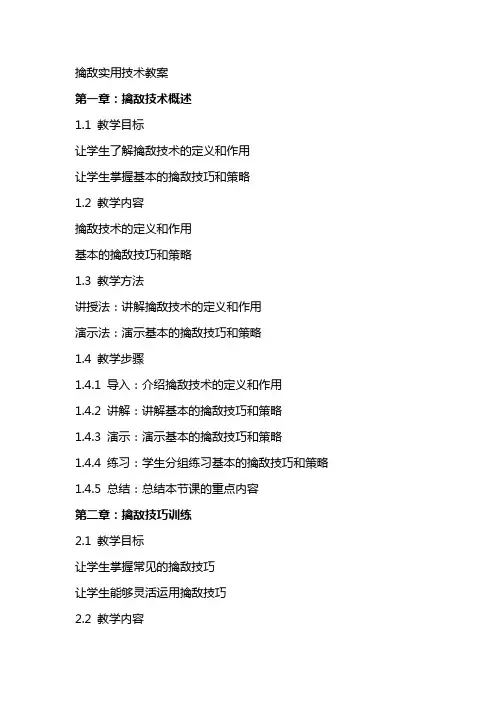 擒敌实用技术教案

第一章：擒敌技术概述

1.1 教学目标

让学生了解擒敌技术的定义和作用

让学生掌握基本的擒敌技巧和策略

1.2 教学内容

擒敌技术的定义和作用

基本的擒敌技巧和策略

1.3 教学方法

讲授法：讲解擒敌技术的定义和作用

演示法：演示基本的擒敌技巧和策略

1.4 教学步骤

1.4.1 导入：介绍擒敌技术的定义和作用

1.4.2 讲解：讲解基本的擒敌技巧和策略

1.4.3 演示：演示基本的擒敌技巧和策略

1.4.4 练习：学生分组练习基本的擒敌技巧和策略

1.4.5 总结：总结本节课的重点内容

第二章：擒敌技巧训练

2.1 教学目标

让学生掌握常见的擒敌技巧

让学生能够灵活运用擒敌技巧

2.2 教学内容